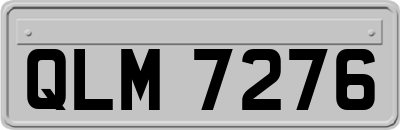 QLM 7276